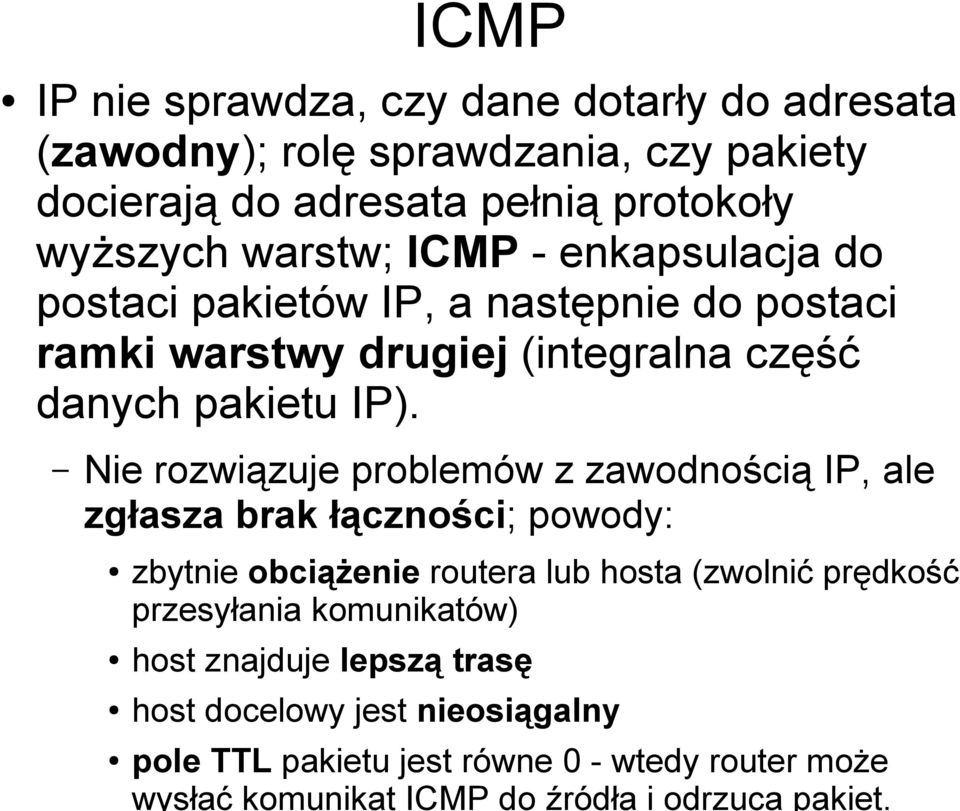 ICMP

• IP nie sprawdza, czy dane dotarły do adresata (zawodny); rolę sprawdzania, czy pakiety docierają do adresata pełnią protokoły wyższych warstw; ICMP - enkapsulacja do postaci pakietów IP, a następnie do postaci ramki warstwy drugiej (integralna część danych pakietu IP).

– Nie rozwiązuje problemów z zawodnością IP, ale zgłasza brak łączności; powody:

• zbytnie obciążenie routera lub hosta (zwolnić prędkość przesyłania komunikatów)

• host znajduje lepszą trasę

• host docelowy jest nieosiągalny

• pole TTL pakietu jest równe 0 - wtedy router może wysłać komunikat ICMP do źródła i odrzuca pakiet.